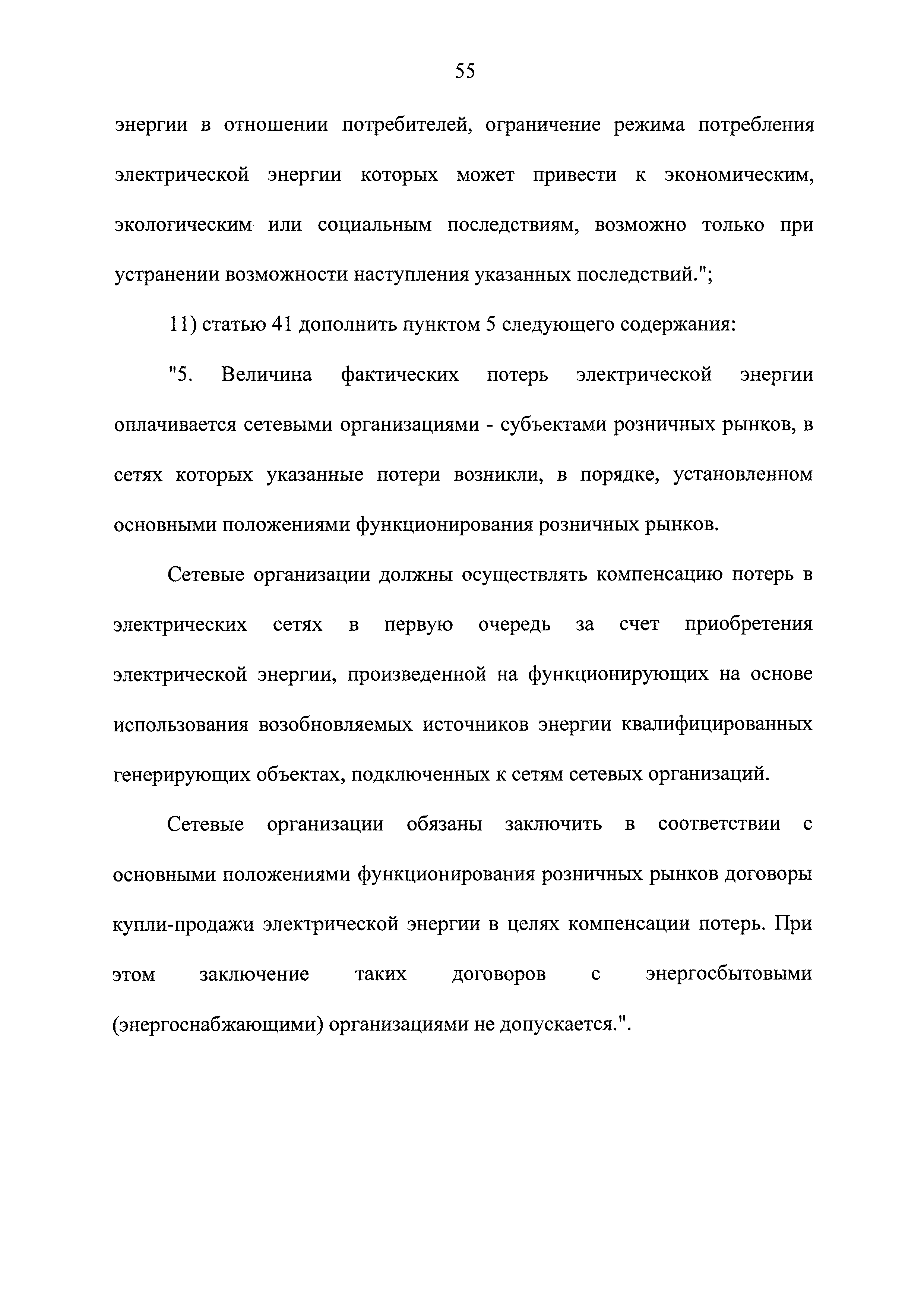 55

энергии в отношении потребителей, ограничение режима потребления электрической энергии которых может привести к экономическим, экологическим или социальным последствиям, возможно только при устранении возможности наступления указанных последствий.";

11) статью 41 дополнить пунктом 5 следующего содержания:

"5. Величина фактических потерь электрической энергии оплачивается сетевыми организациями - субъектами розничных рынков, в сетях которых указанные потери возникли, в порядке, установленном основными положениями функционирования розничных рынков.

Сетевые организации должны осуществлять компенсацию потерь в электрических сетях в первую очередь за счет приобретения электрической энергии, произведенной на функционирующих на основе использования возобновляемых источников энергии квалифицированных генерирующих объектах, подключенных к сетям сетевых организаций.

Сетевые организации обязаны заключить в соответствии с основными положениями функционирования розничных рынков договоры купли-продажи электрической энергии в целях компенсации потерь. При этом заключение таких договоров с энергосбытовыми (энергоснабжающими) организациями не допускается.".